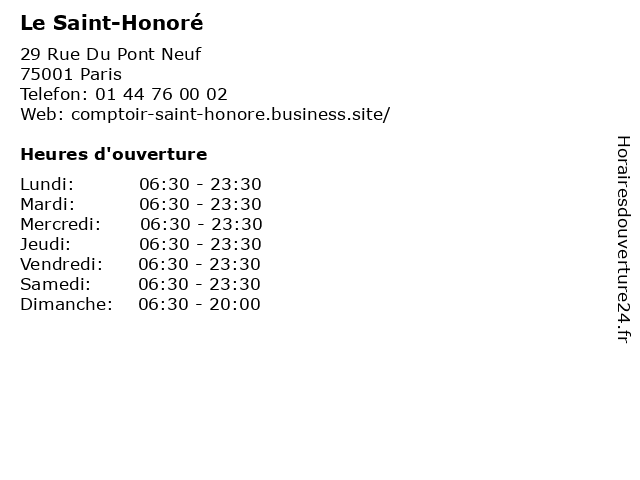 Le Saint-Honoré

29 Rue Du Pont Neuf
75001 Paris
Telefon: 01 44 76 00 02
Web: comptoir-saint-honore.business.site/

Heures d'ouverture

| | |
|---|---|
| Lundi: | 06:30 - 23:30 |
| Mardi: | 06:30 - 23:30 |
| Mercredi: | 06:30 - 23:30 |
| Jeudi: | 06:30 - 23:30 |
| Vendredi: | 06:30 - 23:30 |
| Samedi: | 06:30 - 23:30 |
| Dimanche: | 06:30 - 20:00 |

Horairesdouverture24.fr